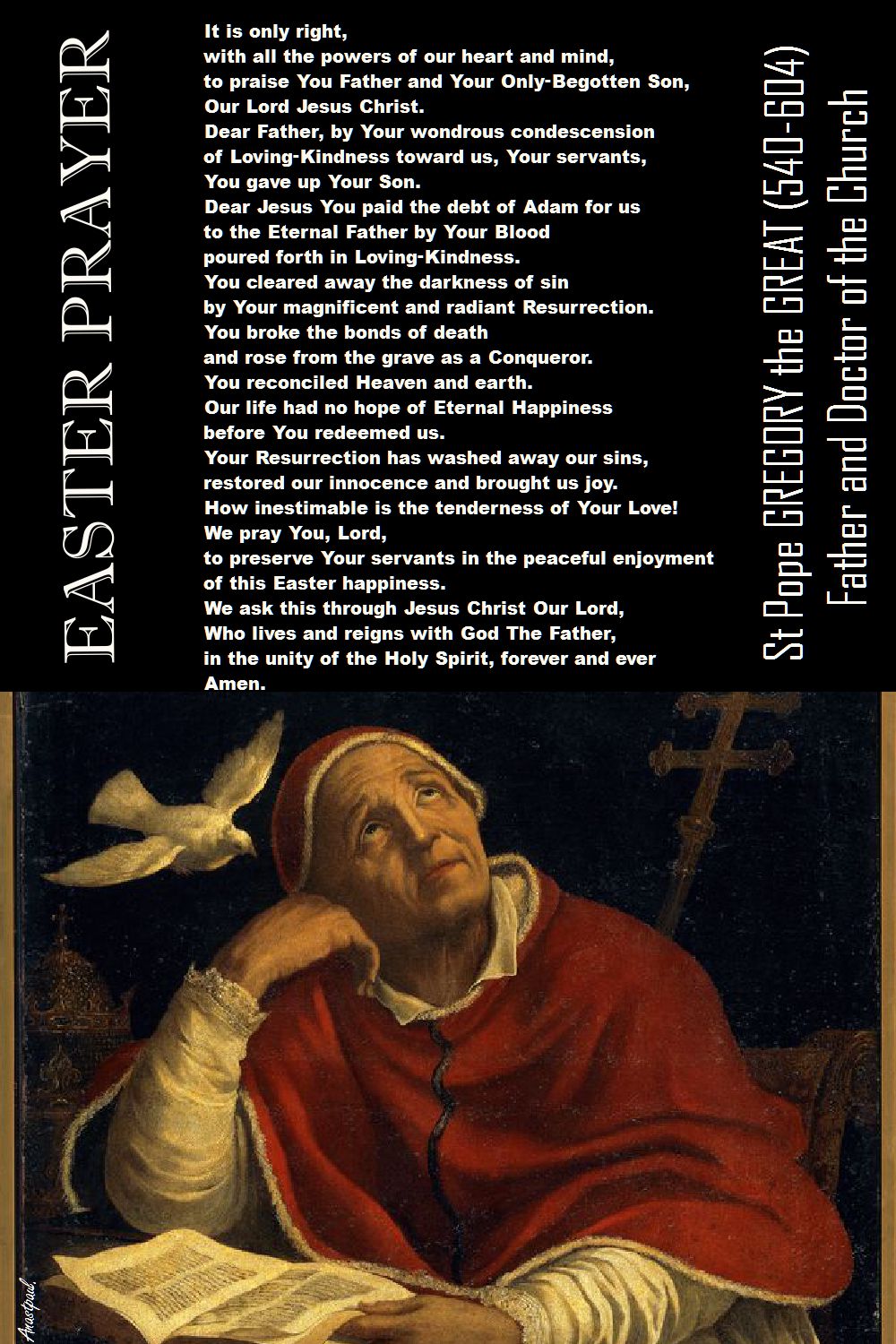 EASTER PRAYER

It is only right,
with all the powers of our heart and mind,
to praise You Father and Your Only-Begotten Son,
Our Lord Jesus Christ.
Dear Father, by Your wondrous condescension
of Loving-Kindness toward us, Your servants,
You gave up Your Son.
Dear Jesus You paid the debt of Adam for us
to the Eternal Father by Your Blood
poured forth in Loving-Kindness.
You cleared away the darkness of sin
by Your magnificent and radiant Resurrection.
You broke the bonds of death
and rose from the grave as a Conqueror.
You reconciled Heaven and earth.
Our life had no hope of Eternal Happiness
before You redeemed us.
Your Resurrection has washed away our sins,
restored our innocence and brought us joy.
How inestimable is the tenderness of Your Love!
We pray You, Lord,
to preserve Your servants in the peaceful enjoyment
of this Easter happiness.
We ask this through Jesus Christ Our Lord,
Who lives and reigns with God The Father,
in the unity of the Holy Spirit, forever and ever
Amen.

St Pope GREGORY the GREAT (540-604)
Father and Doctor of the Church

Anastpaul